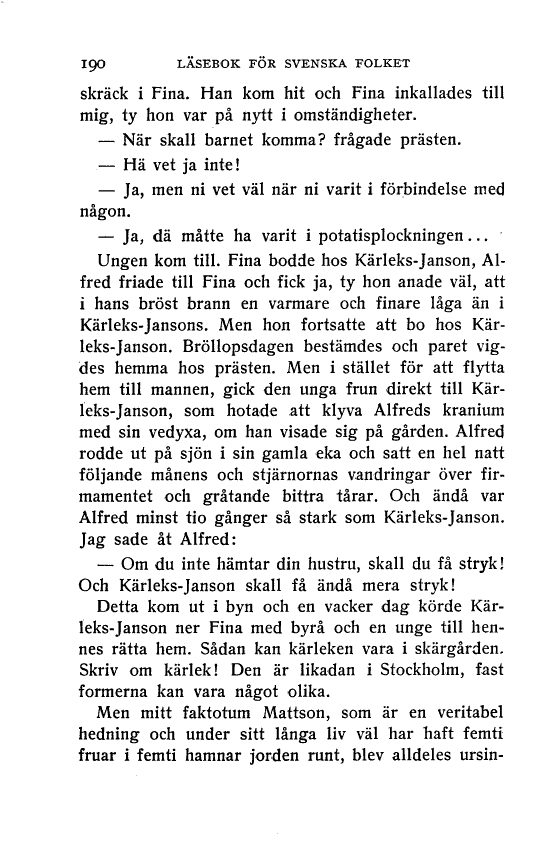 190 LÄSEBOK FÖR SVENSKA FOLKET

skräck i Fina. Han kom hit och Fina inkallades till mig, ty hon var på nytt i omständigheter.

— När skall barnet komma? frågade prästen.

— Hä vet ja inte!

— Ja, men ni vet väl när ni varit i förbindelse med någon.

— Ja, dä måtte ha varit i potatisplockningen...

Ungen kom till. Fina bodde hos Kärleks-Janson, Alfred friade till Fina och fick ja, ty hon anade väl, att i hans bröst brann en varmare och finare låga än i Kärleks-Jansons. Men hon fortsatte att bo hos Kärleks-Janson. Bröllopsdagen bestämdes och paret vigdes hemma hos prästen. Men i stället för att flytta hem till mannen, gick den unga frun direkt till Kärleks-Janson, som hotade att klyva Alfreds kranium med sin vedyxa, om han visade sig på gården. Alfred rodde ut på sjön i sin gamla eka och satt en hel natt följande månens och stjärnornas vandringar över firmamentet och gråtande bittra tårar. Och ändå var Alfred minst tio gånger så stark som Kärleks-Janson. Jag sade åt Alfred:

— Om du inte hämtar din hustru, skall du få stryk! Och Kärleks-Janson skall få ändå mera stryk!

Detta kom ut i byn och en vacker dag körde Kärleks-Janson ner Fina med byrå och en unge till hennes rätta hem. Sådan kan kärleken vara i skärgården. Skriv om kärlek! Den är likadan i Stockholm, fast formerna kan vara något olika.

Men mitt faktotum Mattson, som är en veritabel hedning och under sitt långa liv väl har haft femti fruar i femti hamnar jorden runt, blev alldeles ursin-